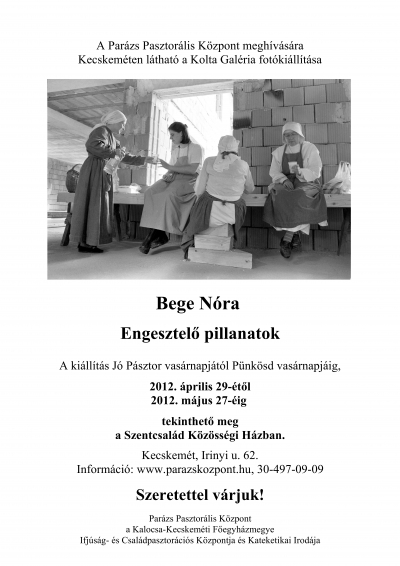 A Parázs Pasztorális Központ meghívására
Kecskeméten látható a Kolta Galéria fotókiállítása

Bege Nóra

Engesztelő pillanatok

A kiállítás Jó Pásztor vasárnapjától Pünkösd vasárnapjáig,

2012. április 29-étől
2012. május 27-éig

tekinthető meg
a Szentcsalád Közösségi Házban.

Kecskemét, Irinyi u. 62.
Információ: www.parazskozpont.hu, 30-497-09-09

Szeretettel várjuk!

Parázs Pasztorális Központ
a Kalocsa-Kecskeméti Főegyházmegye
Ifjúság- és Családpasztorációs Központja és Kateketikai Irodája